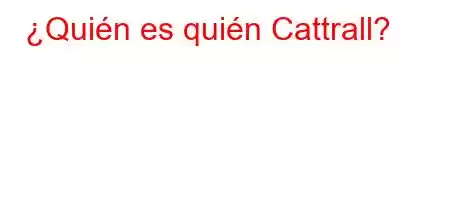 ¿Quién es quién Cattrall?